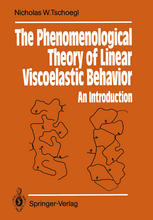 Nicholas W Tschoegl

The Phenomenological Theory of Linear Viscoelastic Behavior

An Introduction

Springer-Verlag